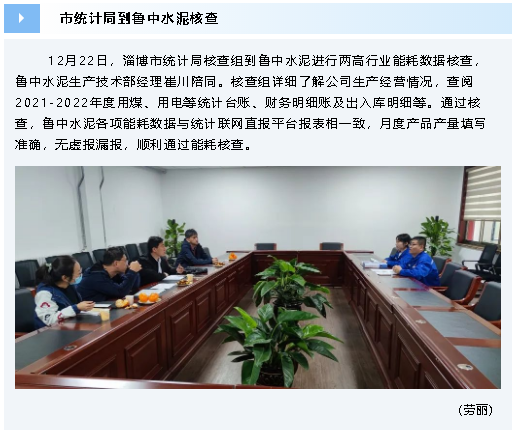 市统计局到鲁中水泥核查

12月22日，淄博市统计局核查组到鲁中水泥进行两高行业能耗数据核查，鲁中水泥生产技术部经理崔川陪同。核查组详细了解公司生产经营情况，查阅2021-2022年度用煤、用电等统计台账、财务明细账及出入库明细等。通过核查，鲁中水泥各项能耗数据与统计联网直报平台报表相一致，月度产品产量填写准确，无虚报漏报，顺利通过能耗核查。

（劳丽）